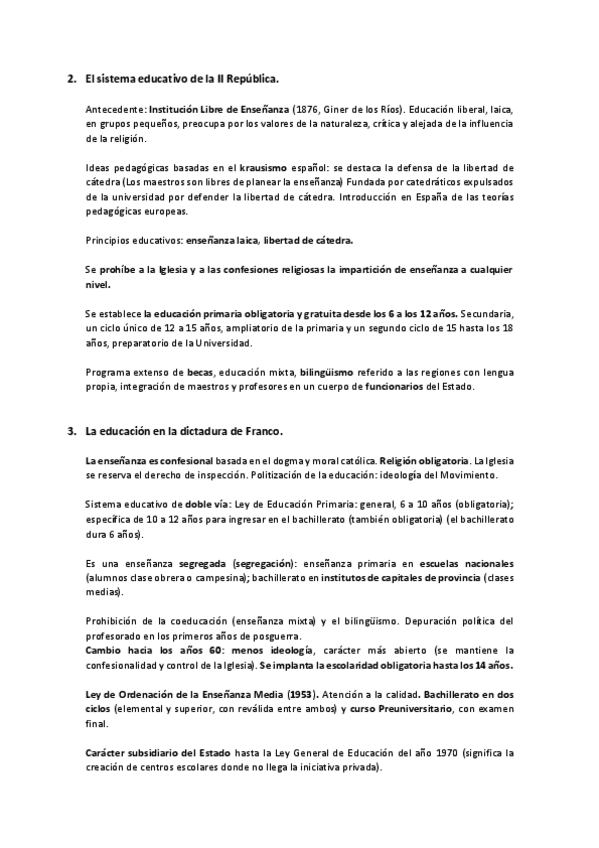 2. El sistema educativo de la II República.

Antecedente: Institución Libre de Enseñanza (1876, Giner de los Ríos). Educación liberal, laica, en grupos pequeños, preocupa por los valores de la naturaleza, crítica y alejada de la influencia de la religión.

Ideas pedagógicas basadas en el krausismo español: se destaca la defensa de la libertad de cátedra (Los maestros son libres de planear la enseñanza) Fundada por catedráticos expulsados de la universidad por defender la libertad de cátedra. Introducción en España de las teorías pedagógicas europeas.

Principios educativos: enseñanza laica, libertad de cátedra.

Se prohíbe a la Iglesia y a las confesiones religiosas la impartición de enseñanza a cualquier nivel.

Se establece la educación primaria obligatoria y gratuita desde los 6 a los 12 años. Secundaria, un ciclo único de 12 a 15 años, ampliatorio de la primaria y un segundo ciclo de 15 hasta los 18 años, preparatorio de la Universidad.

Programa extenso de becas, educación mixta, bilingüismo referido a las regiones con lengua propia, integración de maestros y profesores en un cuerpo de funcionarios del Estado.

3. La educación en la dictadura de Franco.

La enseñanza es confesional basada en el dogma y moral católica. Religión obligatoria. La Iglesia se reserva el derecho de inspección. Politización de la educación: ideología del Movimiento.

Sistema educativo de doble vía: Ley de Educación Primaria: general, 6 a 10 años (obligatoria); específica de 10 a 12 años para ingresar en el bachillerato (también obligatoria) (el bachillerato dura 6 años).

Es una enseñanza segregada (segregación): enseñanza primaria en escuelas nacionales (alumnos clase obrera o campesina); bachillerato en institutos de capitales de provincia (clases medias).

Prohibición de la coeducación (enseñanza mixta) y el bilingüismo. Depuración política del profesorado en los primeros años de posguerra.
Cambio hacia los años 60: menos ideología, carácter más abierto (se mantiene la confesionalidad y control de la Iglesia). Se implanta la escolaridad obligatoria hasta los 14 años.

Ley de Ordenación de la Enseñanza Media (1953). Atención a la calidad. Bachillerato en dos ciclos (elemental y superior, con reválida entre ambos) y curso Preuniversitario, con examen final.

Carácter subsidiario del Estado hasta la Ley General de Educación del año 1970 (significa la creación de centros escolares donde no llega la iniciativa privada).